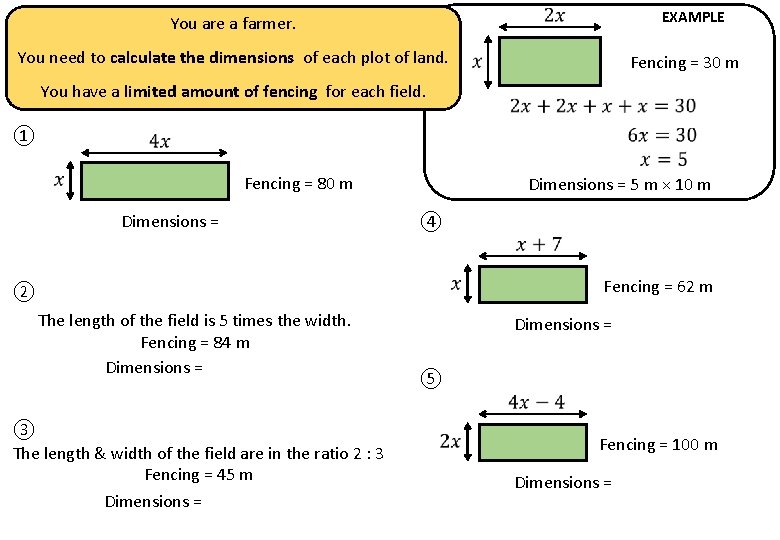 You are a farmer.

You need to calculate the dimensions of each plot of land.

You have a limited amount of fencing for each field.

EXAMPLE

$2x$

$x$

Fencing = 30 m

$2x + 2x + x + x = 30$

$6x = 30$

$x = 5$

Dimensions = 5 m × 10 m

①

$4x$

$x$

Fencing = 80 m

Dimensions =

②

The length of the field is 5 times the width.

Fencing = 84 m

Dimensions =

③

The length & width of the field are in the ratio 2 : 3

Fencing = 45 m

Dimensions =

④

$x + 7$

$x$

Fencing = 62 m

Dimensions =

⑤

$4x - 4$

$2x$

Fencing = 100 m

Dimensions =